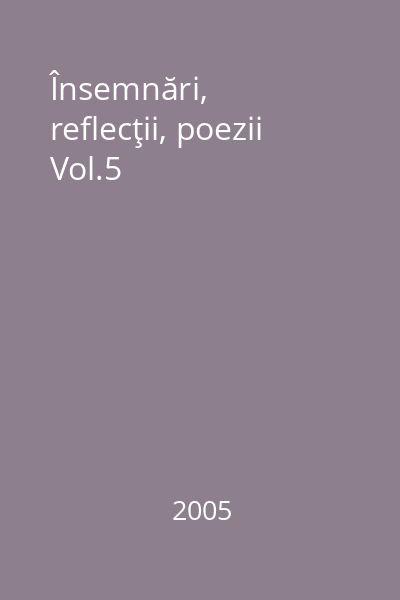 Însemnări, reflecţii, poezii Vol.5

2005